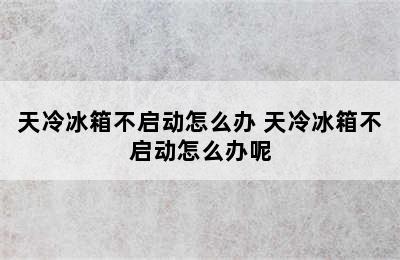 天冷冰箱不启动怎么办 天冷冰箱不启动怎么办呢